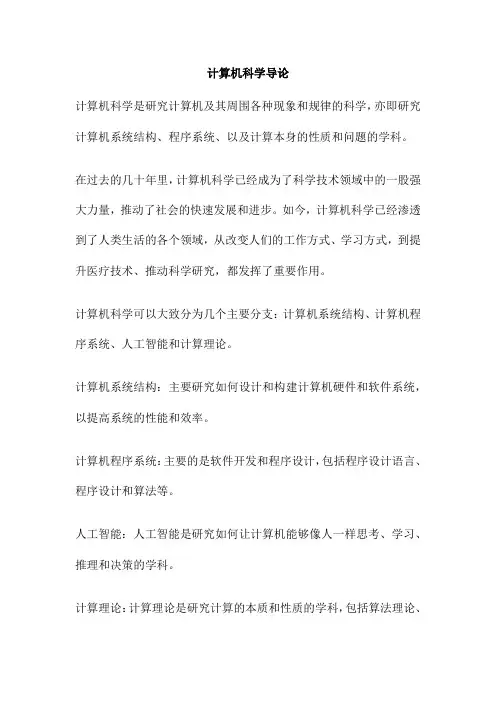 计算机科学导论

计算机科学是研究计算机及其周围各种现象和规律的科学，亦即研究计算机系统结构、程序系统、以及计算本身的性质和问题的学科。

在过去的几十年里，计算机科学已经成为了科学技术领域中的一股强大力量，推动了社会的快速发展和进步。如今，计算机科学已经渗透到了人类生活的各个领域，从改变人们的工作方式、学习方式，到提升医疗技术、推动科学研究，都发挥了重要作用。

计算机科学可以大致分为几个主要分支：计算机系统结构、计算机程序系统、人工智能和计算理论。

计算机系统结构：主要研究如何设计和构建计算机硬件和软件系统，以提高系统的性能和效率。

计算机程序系统：主要的是软件开发和程序设计，包括程序设计语言、程序设计和算法等。

人工智能：人工智能是研究如何让计算机能够像人一样思考、学习、推理和决策的学科。

计算理论：计算理论是研究计算的本质和性质的学科，包括算法理论、